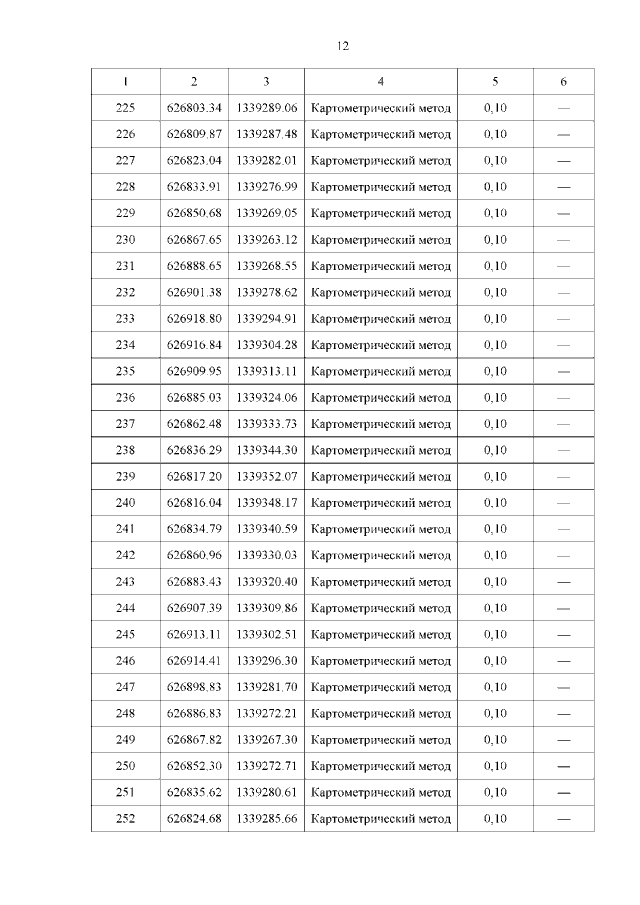 12

| 1 | 2 | 3 | 4 | 5 | 6 |
|---|---|---|---|---|---|
| 225 | 626803.34 | 1339289.06 | Картометрический метод | 0,10 | — |
| 226 | 626809.87 | 1339287.48 | Картометрический метод | 0,10 | — |
| 227 | 626823.04 | 1339282.01 | Картометрический метод | 0,10 | — |
| 228 | 626833.91 | 1339276.99 | Картометрический метод | 0,10 | — |
| 229 | 626850.68 | 1339269.05 | Картометрический метод | 0,10 | — |
| 230 | 626867.65 | 1339263.12 | Картометрический метод | 0,10 | — |
| 231 | 626888.65 | 1339268.55 | Картометрический метод | 0,10 | — |
| 232 | 626901.38 | 1339278.62 | Картометрический метод | 0,10 | — |
| 233 | 626918.80 | 1339294.91 | Картометрический метод | 0,10 | — |
| 234 | 626916.84 | 1339304.28 | Картометрический метод | 0,10 | — |
| 235 | 626909.95 | 1339313.11 | Картометрический метод | 0,10 | — |
| 236 | 626885.03 | 1339324.06 | Картометрический метод | 0,10 | — |
| 237 | 626862.48 | 1339333.73 | Картометрический метод | 0,10 | — |
| 238 | 626836.29 | 1339344.30 | Картометрический метод | 0,10 | — |
| 239 | 626817.20 | 1339352.07 | Картометрический метод | 0,10 | — |
| 240 | 626816.04 | 1339348.17 | Картометрический метод | 0,10 | — |
| 241 | 626834.79 | 1339340.59 | Картометрический метод | 0,10 | — |
| 242 | 626860.96 | 1339330.03 | Картометрический метод | 0,10 | — |
| 243 | 626883.43 | 1339320.40 | Картометрический метод | 0,10 | — |
| 244 | 626907.39 | 1339309.86 | Картометрический метод | 0,10 | — |
| 245 | 626913.11 | 1339302.51 | Картометрический метод | 0,10 | — |
| 246 | 626914.41 | 1339296.30 | Картометрический метод | 0,10 | — |
| 247 | 626898.83 | 1339281.70 | Картометрический метод | 0,10 | — |
| 248 | 626886.83 | 1339272.21 | Картометрический метод | 0,10 | — |
| 249 | 626867.82 | 1339267.30 | Картометрический метод | 0,10 | — |
| 250 | 626852.30 | 1339272.71 | Картометрический метод | 0,10 | — |
| 251 | 626835.62 | 1339280.61 | Картометрический метод | 0,10 | — |
| 252 | 626824.68 | 1339285.66 | Картометрический метод | 0,10 | — |